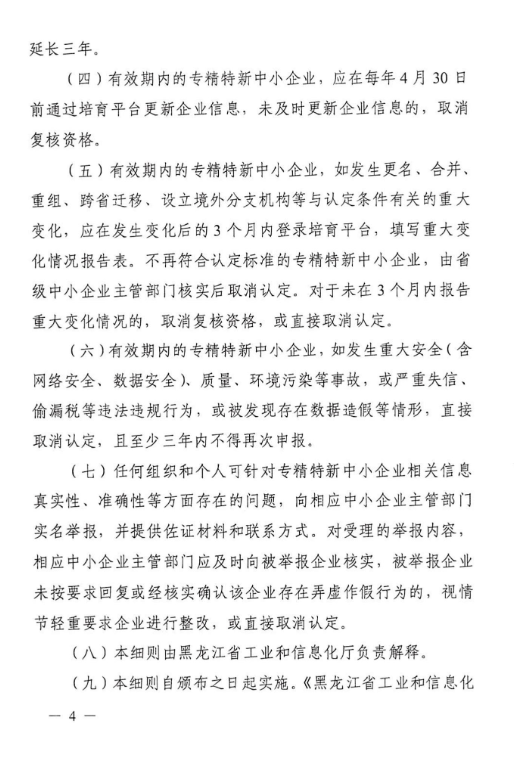 延长三年。

（四）有效期内的专精特新中小企业，应在每年4月30日前通过培育平台更新企业信息，未及时更新企业信息的，取消复核资格。

（五）有效期内的专精特新中小企业，如发生更名、合并、重组、跨省迁移、设立境外分支机构等与认定条件有关的重大变化，应在发生变化后的3个月内登录培育平台，填写重大变化情况报告表。不再符合认定标准的专精特新中小企业，由省级中小企业主管部门核实后取消认定。对于未在3个月内报告重大变化情况的，取消复核资格，或直接取消认定。

（六）有效期内的专精特新中小企业，如发生重大安全（含网络安全、数据安全）、质量、环境污染等事故，或严重失信、偷漏税等违法违规行为，或被发现存在数据造假等情形，直接取消认定，且至少三年内不得再次申报。

（七）任何组织和个人可针对专精特新中小企业相关信息真实性、准确性等方面存在的问题，向相应中小企业主管部门实名举报，并提供佐证材料和联系方式。对受理的举报内容，相应中小企业主管部门应及时向被举报企业核实，被举报企业未按要求回复或经核实确认该企业存在弄虚作假行为的，视情节轻重要求企业进行整改，或直接取消认定。

（八）本细则由黑龙江省工业和信息化厅负责解释。

（九）本细则自颁布之日起实施。《黑龙江省工业和信息化

— 4 —